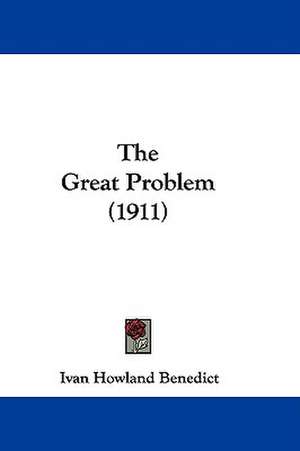 The
Great Problem
(1911)

Ivan Howland Benedict